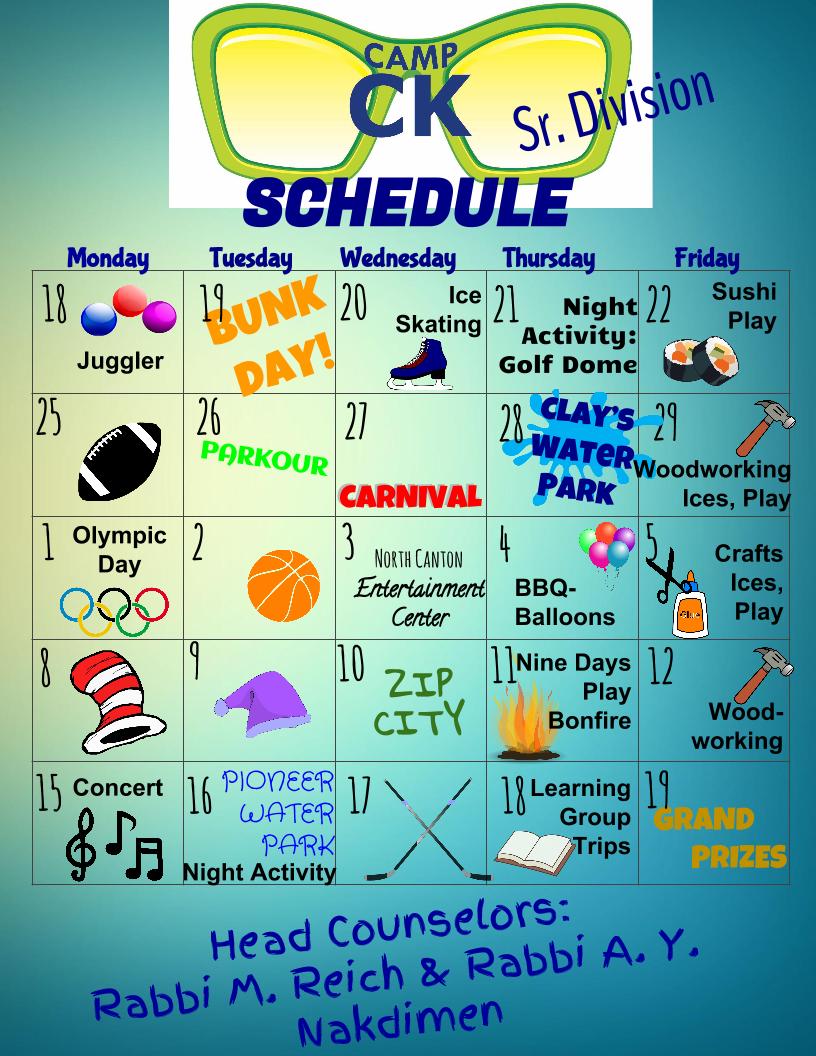 CAMP
CK
Sr. Division
SCHEDULE

| Monday | Tuesday | Wednesday | Thursday | Friday |
|---|---|---|---|---|
| 18 Juggler | 19 BUNK DAY! | 20 Ice Skating | 21 Night Activity: Golf Dome | 22 Sushi Play |
| 25 | 26 PARKOUR | 27 CARNIVAL | 28 CLAY'S WATER PARK | 29 Woodworking Ices, Play |
| 1 Olympic Day | 2 | 3 NORTH CANTON Entertainment Center | 4 BBQ-Balloons | 5 Crafts Ices, Play |
| 8 | 9 | 10 ZIP CITY | 11 Nine Days Play Bonfire | 12 Wood-working |
| 15 Concert | 16 PIONEER WATER PARK Night Activity | 17 | 18 Learning Group Trips | 19 GRAND PRIZES |

Head Counselors:
Rabbi M. Reich & Rabbi A. Y. Nakdimen